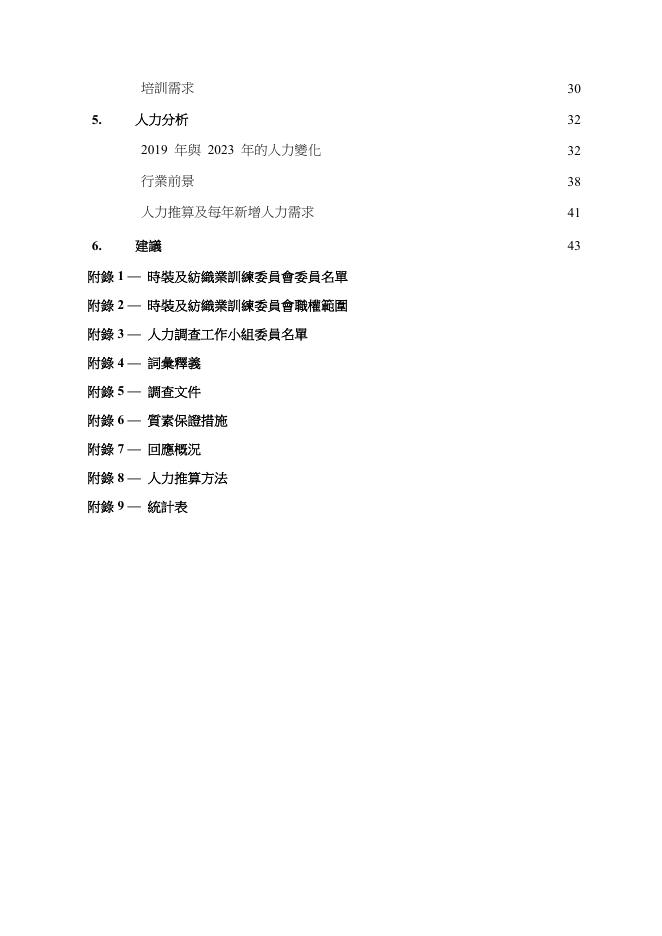 培訓需求 30

5. 人力分析 32

2019 年與 2023 年的人力變化 32

行業前景 38

人力推算及每年新增人力需求 41

6. 建議 43

附錄 1 — 時裝及紡織業訓練委員會委員名單

附錄 2 — 時裝及紡織業訓練委員會職權範圍

附錄 3 — 人力調查工作小組委員名單

附錄 4 — 詞彙釋義

附錄 5 — 調查文件

附錄 6 — 質素保證措施

附錄 7 — 回應概況

附錄 8 — 人力推算方法

附錄 9 — 統計表